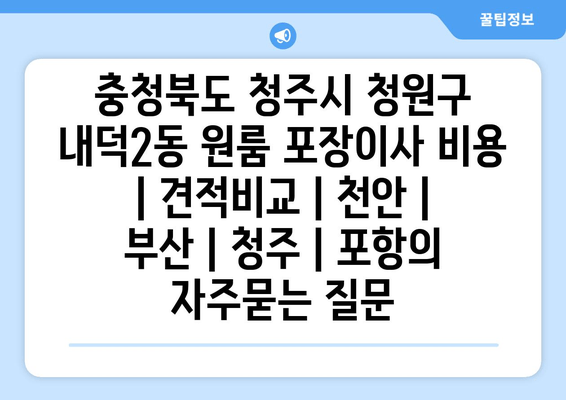 꿀팁정보

충청북도 청주시 청원구 내덕2동 원룸 포장이사 비용 | 견적비교 | 천안 | 부산 | 청주 | 포항의 자주묻는 질문